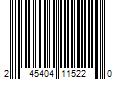 2 45404 11522 0